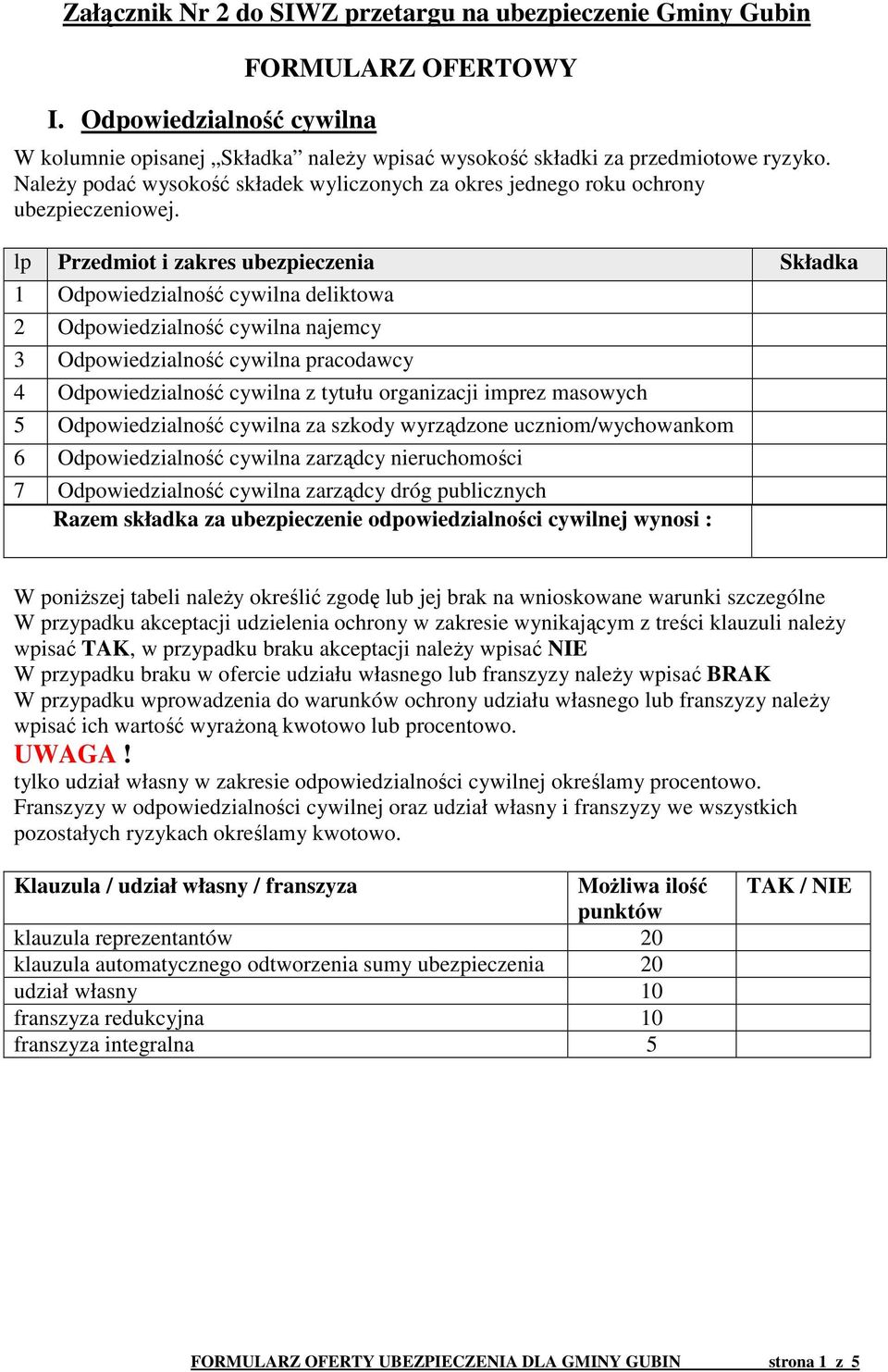 Załącznik Nr 2 do SIWZ przetargu na ubezpieczenie Gminy Gubin

FORMULARZ OFERTOWY

I. Odpowiedzialność cywilna

W kolumnie opisanej „Składka” należy wpisać wysokość składki za przedmiotowe ryzyko. Należy podać wysokość składek wyliczonych za okres jednego roku ochrony ubezpieczeniowej.

| lp | Przedmiot i zakres ubezpieczenia | Składka |
|---|---|---|
| 1 | Odpowiedzialność cywilna deliktowa | |
| 2 | Odpowiedzialność cywilna najemcy | |
| 3 | Odpowiedzialność cywilna pracodawcy | |
| 4 | Odpowiedzialność cywilna z tytułu organizacji imprez masowych | |
| 5 | Odpowiedzialność cywilna za szkody wyrządzone uczniom/wychowankom | |
| 6 | Odpowiedzialność cywilna zarządcy nieruchomości | |
| 7 | Odpowiedzialność cywilna zarządcy dróg publicznych | |
| | Razem składka za ubezpieczenie odpowiedzialności cywilnej wynosi : | |

W poniższej tabeli należy określić zgodę lub jej brak na wnioskowane warunki szczególne
W przypadku akceptacji udzielenia ochrony w zakresie wynikającym z treści klauzuli należy wpisać TAK, w przypadku braku akceptacji należy wpisać NIE
W przypadku braku w ofercie udziału własnego lub franszyzy należy wpisać BRAK
W przypadku wprowadzenia do warunków ochrony udziału własnego lub franszyzy należy wpisać ich wartość wyrażoną kwotowo lub procentowo.
UWAGA !
tylko udział własny w zakresie odpowiedzialności cywilnej określamy procentowo.
Franszyzy w odpowiedzialności cywilnej oraz udział własny i franszyzy we wszystkich pozostałych ryzykach określamy kwotowo.

| Klauzula / udział własny / franszyza | Możliwa ilość punktów | TAK / NIE |
|---|---|---|
| klauzula reprezentantów | 20 | |
| klauzula automatycznego odtworzenia sumy ubezpieczenia | 20 | |
| udział własny | 10 | |
| franszyza redukcyjna | 10 | |
| franszyza integralna | 5 | |

FORMULARZ OFERTY UBEZPIECZENIA DLA GMINY GUBIN strona 1 z 5